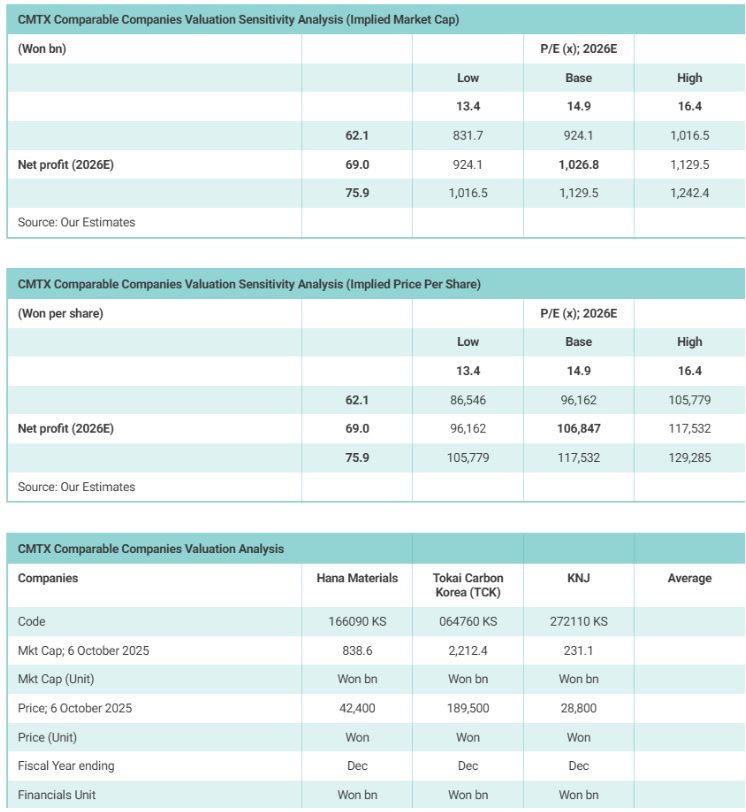 | CMTX Comparable Companies Valuation Sensitivity Analysis (Implied Market Cap) | | | | |
|---|---|---|---|---|
| (Won bn) | | | P/E (x); 2026E | |
| | | Low | Base | High |
| | | 13.4 | 14.9 | 16.4 |
| | 62.1 | 831.7 | 924.1 | 1,016.5 |
| Net profit (2026E) | 69.0 | 924.1 | 1,026.8 | 1,129.5 |
| | 75.9 | 1,016.5 | 1,129.5 | 1,242.4 |
| Source: Our Estimates | | | | |

| CMTX Comparable Companies Valuation Sensitivity Analysis (Implied Price Per Share) | | | | |
|---|---|---|---|---|
| (Won per share) | | | P/E (x); 2026E | |
| | | Low | Base | High |
| | | 13.4 | 14.9 | 16.4 |
| | 62.1 | 86,546 | 96,162 | 105,779 |
| Net profit (2026E) | 69.0 | 96,162 | 106,847 | 117,532 |
| | 75.9 | 105,779 | 117,532 | 129,285 |
| Source: Our Estimates | | | | |

| CMTX Comparable Companies Valuation Analysis | | | | |
|---|---|---|---|---|
| Companies | Hana Materials | Tokai Carbon Korea (TCK) | KNJ | Average |
| Code | 166090 KS | 064760 KS | 272110 KS | |
| Mkt Cap; 6 October 2025 | 838.6 | 2,212.4 | 231.1 | |
| Mkt Cap (Unit) | Won bn | Won bn | Won bn | |
| Price; 6 October 2025 | 42,400 | 189,500 | 28,800 | |
| Price (Unit) | Won | Won | Won | |
| Fiscal Year ending | Dec | Dec | Dec | |
| Financials Unit | Won bn | Won bn | Won bn | |